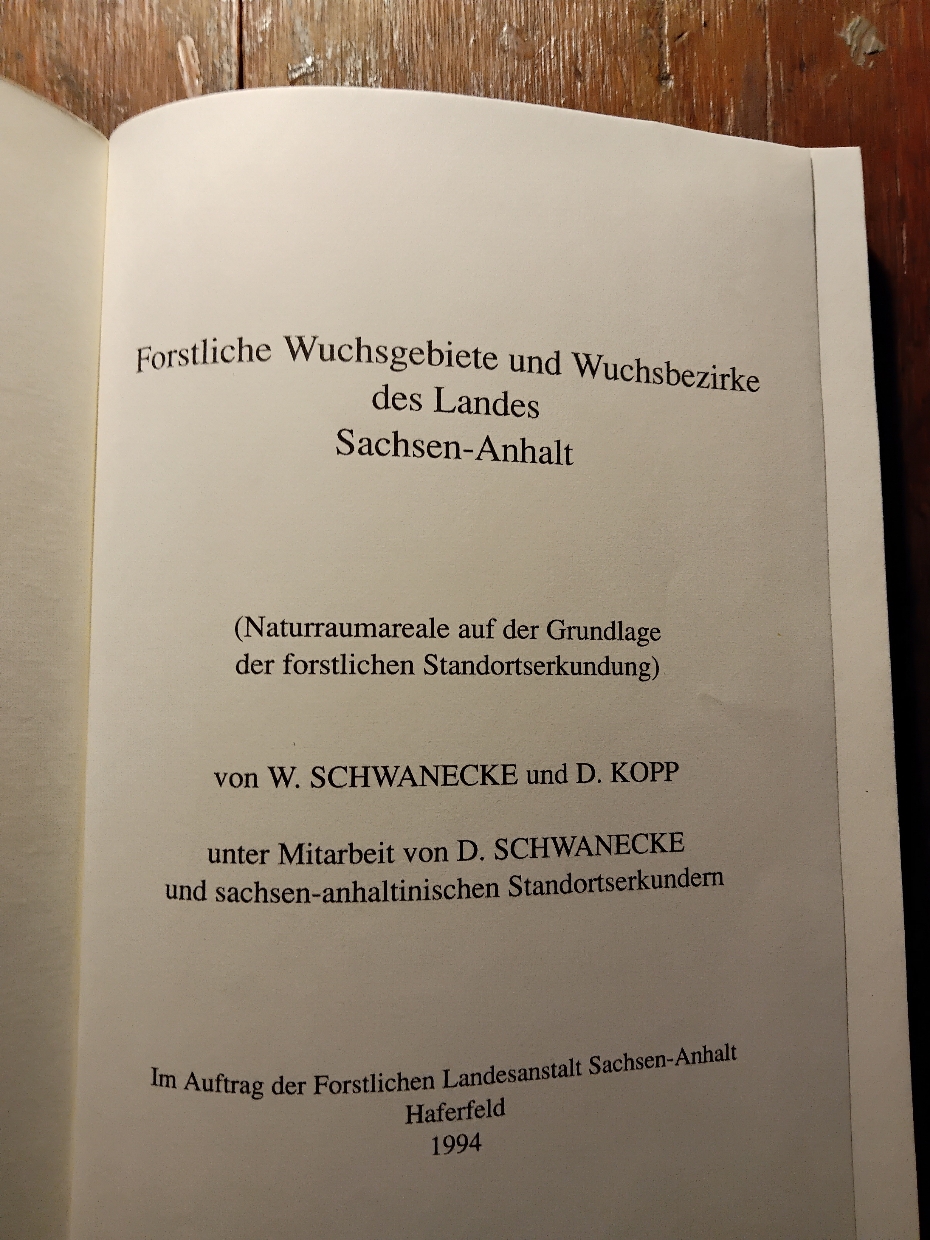 Forstliche Wuchsgebiete und Wuchsbezirke des Landes Sachsen-Anhalt

(Naturraumareale auf der Grundlage der forstlichen Standortserkundung)

von W. SCHWANECKE und D. KOPP

unter Mitarbeit von D. SCHWANECKE und sachsen-anhaltinischen Standortserkundern

Im Auftrag der Forstlichen Landesanstalt Sachsen-Anhalt
Haferfeld
1994